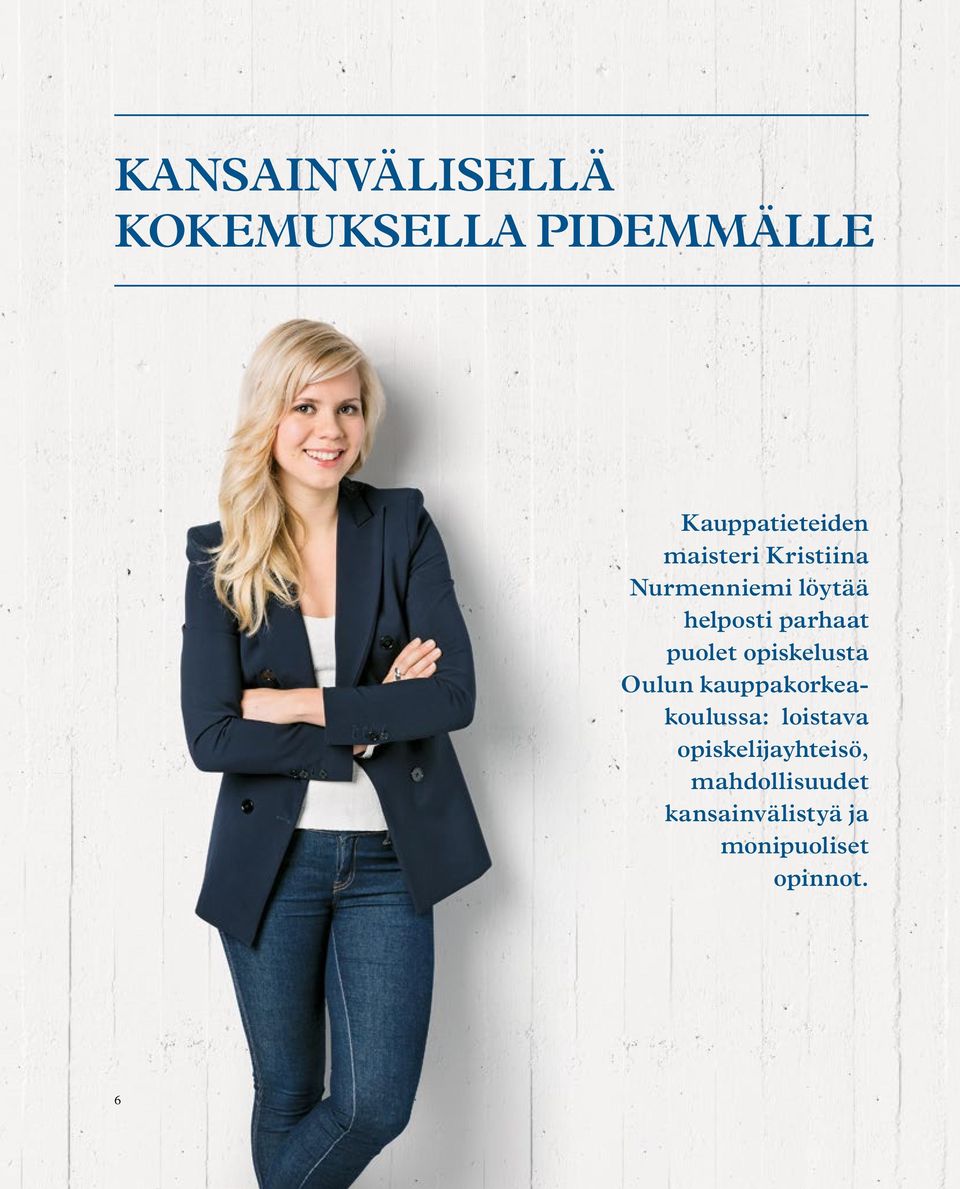 KANSAINVÄLISELLÄ KOKEMUKSELLA PIDEMMÄLLE

Kauppatieteiden maisteri Kristiina Nurmenniemi löytää helposti parhaat puolet opiskelusta Oulun kauppakorkeakoulussa: loistava opiskelijayhteisö, mahdollisuudet kansainvälistyä ja monipuoliset opinnot.

6